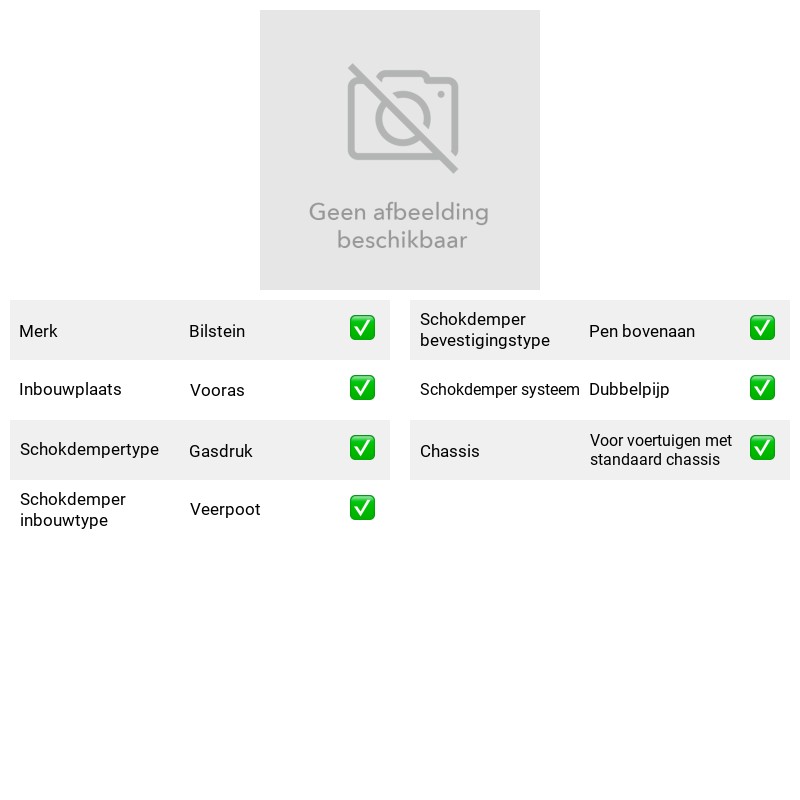 Geen afbeelding beschikbaar

Merk Bilstein ☑
Inbouwplaats Vooras ☑
Schokdempertype Gasdruk ☑
Schokdemper inbouwtype Veerpoot ☑

Schokdemper bevestigingstype Pen bovenaan ☑
Schokdemper systeem Dubbelpijp ☑
Chassis Voor voertuigen met standaard chassis ☑